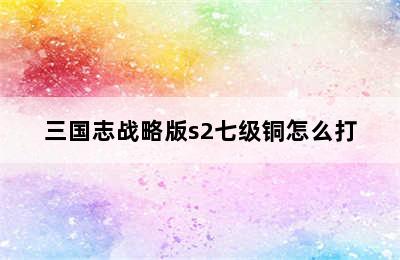 三国志战略版s2七级铜怎么打